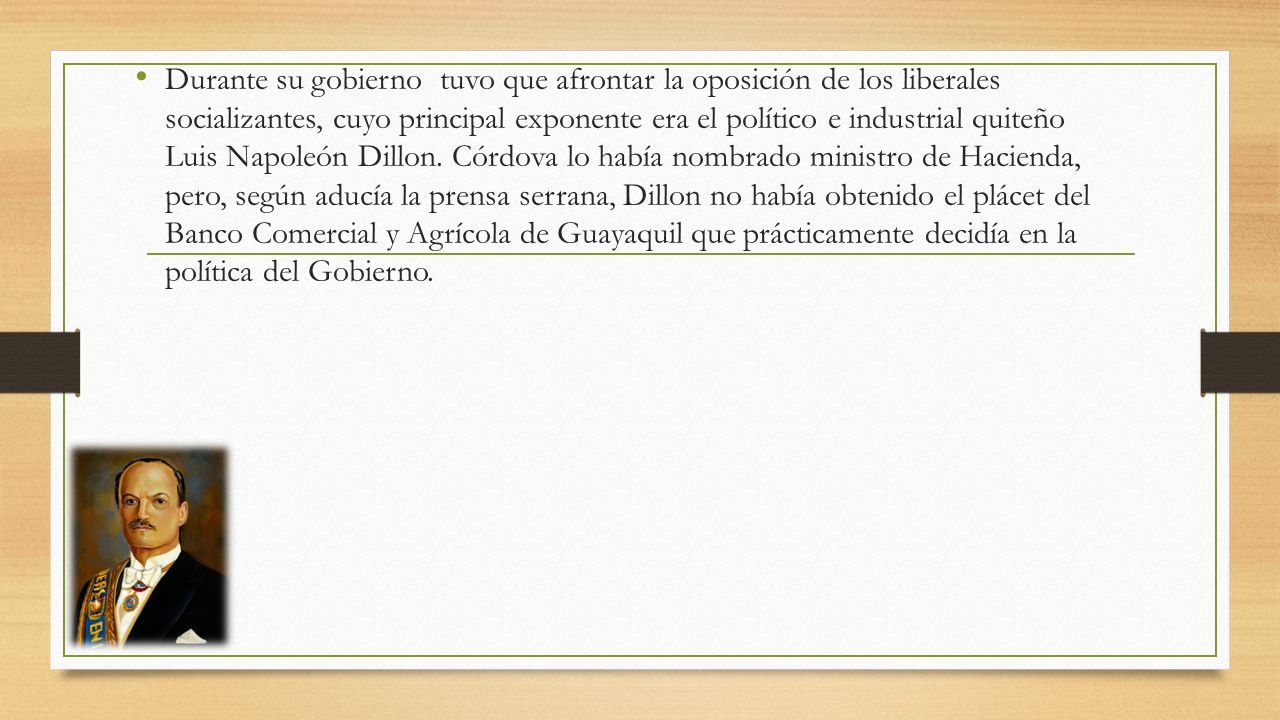 • Durante su gobierno tuvo que afrontar la oposición de los liberales socializantes, cuyo principal exponente era el político e industrial quiteño Luis Napoleón Dillon. Córdova lo había nombrado ministro de Hacienda, pero, según aducía la prensa serrana, Dillon no había obtenido el plácet del Banco Comercial y Agrícola de Guayaquil que prácticamente decidía en la política del Gobierno.